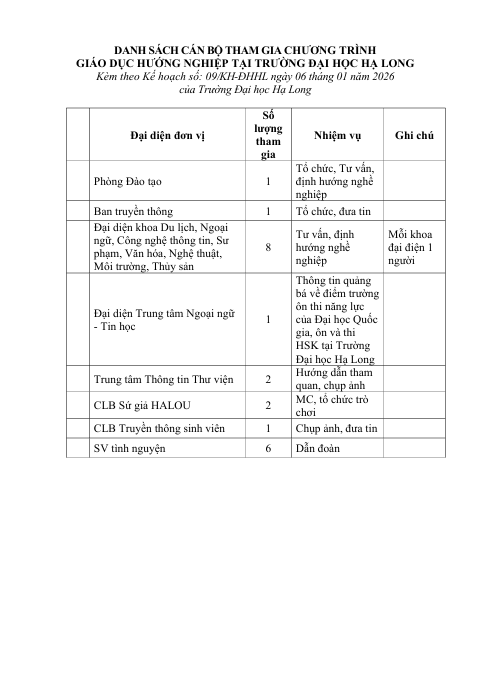 DANH SÁCH CÁN BỘ THAM GIA CHƯƠNG TRÌNH
GIÁO DỤC HƯỚNG NGHIỆP TẠI TRƯỜNG ĐẠI HỌC HẠ LONG
Kèm theo Kế hoạch số: 09/KH-ĐHHL ngày 06 tháng 01 năm 2026
của Trường Đại học Hạ Long

| | Đại diện đơn vị | Số lượng tham gia | Nhiệm vụ | Ghi chú |
|---|---|---|---|---|
| | Phòng Đào tạo | 1 | Tổ chức, Tư vấn, định hướng nghề nghiệp | |
| | Ban truyền thông | 1 | Tổ chức, đưa tin | |
| | Đại diện khoa Du lịch, Ngoại ngữ, Công nghệ thông tin, Sư phạm, Văn hóa, Nghệ thuật, Môi trường, Thủy sản | 8 | Tư vấn, định hướng nghề nghiệp | Mỗi khoa đại diện 1 người |
| | Đại diện Trung tâm Ngoại ngữ - Tin học | 1 | Thông tin quảng bá về điểm trường ôn thi năng lực của Đại học Quốc gia, ôn và thi HSK tại Trường Đại học Hạ Long | |
| | Trung tâm Thông tin Thư viện | 2 | Hướng dẫn tham quan, chụp ảnh | |
| | CLB Sứ giả HALOU | 2 | MC, tổ chức trò chơi | |
| | CLB Truyền thông sinh viên | 1 | Chụp ảnh, đưa tin | |
| | SV tình nguyện | 6 | Dẫn đoàn | |